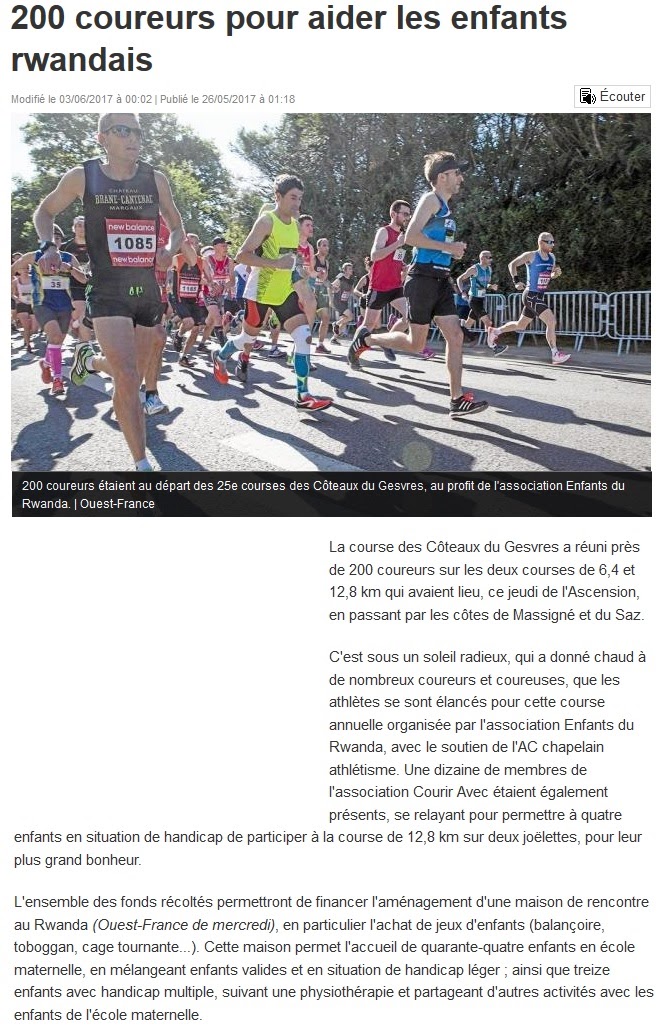 200 coureurs pour aider les enfants rwandais

Modifié le 03/06/2017 à 00:02 | Publié le 26/05/2017 à 01:18

Écouter

CHATEAU BRANE-CANTENAC MARGAUX
new balance 1085 new balance

200 coureurs étaient au départ des 25e courses des Côteaux du Gesvres, au profit de l'association Enfants du Rwanda. | Ouest-France

La course des Côteaux du Gesvres a réuni près de 200 coureurs sur les deux courses de 6,4 et 12,8 km qui avaient lieu, ce jeudi de l'Ascension, en passant par les côtes de Massigné et du Saz.

C'est sous un soleil radieux, qui a donné chaud à de nombreux coureurs et coureuses, que les athlètes se sont élancés pour cette course annuelle organisée par l'association Enfants du Rwanda, avec le soutien de l'AC chapelain athlétisme. Une dizaine de membres de l'association Courir Avec étaient également présents, se relayant pour permettre à quatre enfants en situation de handicap de participer à la course de 12,8 km sur deux joëlettes, pour leur plus grand bonheur.

L'ensemble des fonds récoltés permettront de financer l'aménagement d'une maison de rencontre au Rwanda (Ouest-France de mercredi), en particulier l'achat de jeux d'enfants (balançoire, toboggan, cage tournante...). Cette maison permet l'accueil de quarante-quatre enfants en école maternelle, en mélangeant enfants valides et en situation de handicap léger ; ainsi que treize enfants avec handicap multiple, suivant une physiothérapie et partageant d'autres activités avec les enfants de l'école maternelle.